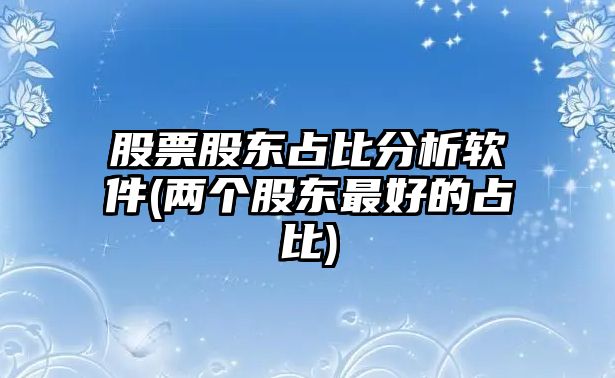 股票股东占比分析软件(两个股东最好的占比)